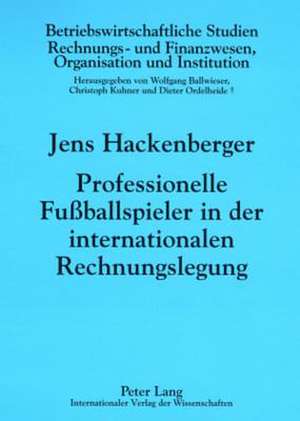 Betriebswirtschaftliche Studien
Rechnungs- und Finanzwesen, Organisation und Institution

Herausgegeben von Wolfgang Ballwieser, Christoph Kuhner und Dieter Ordelheide †

Jens Hackenberger

Professionelle Fußballspieler in der internationalen Rechnungslegung

Peter Lang
Internationaler Verlag der Wissenschaften